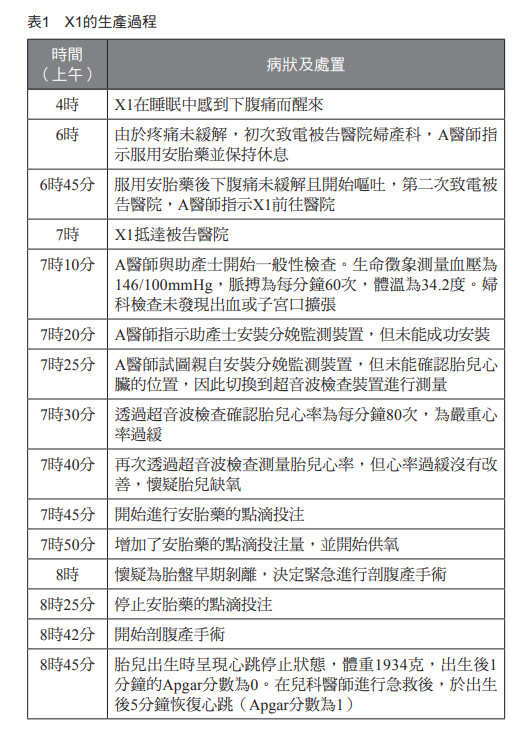 表1　X1的生產過程

| 時間（上午） | 病狀及處置 |
|---|---|
| 4時 | X1在睡眠中感到下腹痛而醒來 |
| 6時 | 由於疼痛未緩解，初次致電被告醫院婦產科，A醫師指示服用安胎藥並保持休息 |
| 6時45分 | 服用安胎藥後下腹痛未緩解且開始嘔吐，第二次致電被告醫院，A醫師指示X1前往醫院 |
| 7時 | X1抵達被告醫院 |
| 7時10分 | A醫師與助產士開始一般性檢查。生命徵象測量血壓為146/100mmHg，脈搏為每分鐘60次，體溫為34.2度。婦科檢查未發現出血或子宮口擴張 |
| 7時20分 | A醫師指示助產士安裝分娩監測裝置，但未能成功安裝 |
| 7時25分 | A醫師試圖親自安裝分娩監測裝置，但未能確認胎兒心臟的位置，因此切換到超音波檢查裝置進行測量 |
| 7時30分 | 透過超音波檢查確認胎兒心率為每分鐘80次，為嚴重心率過緩 |
| 7時40分 | 再次透過超音波檢查測量胎兒心率，但心率過緩沒有改善，懷疑胎兒缺氧 |
| 7時45分 | 開始進行安胎藥的點滴投注 |
| 7時50分 | 增加了安胎藥的點滴投注量，並開始供氧 |
| 8時 | 懷疑為胎盤早期剝離，決定緊急進行剖腹產手術 |
| 8時25分 | 停止安胎藥的點滴投注 |
| 8時42分 | 開始剖腹產手術 |
| 8時45分 | 胎兒出生時呈現心跳停止狀態，體重1934克，出生後1分鐘的Apgar分數為0。在兒科醫師進行急救後，於出生後5分鐘恢復心跳（Apgar分數為1） |